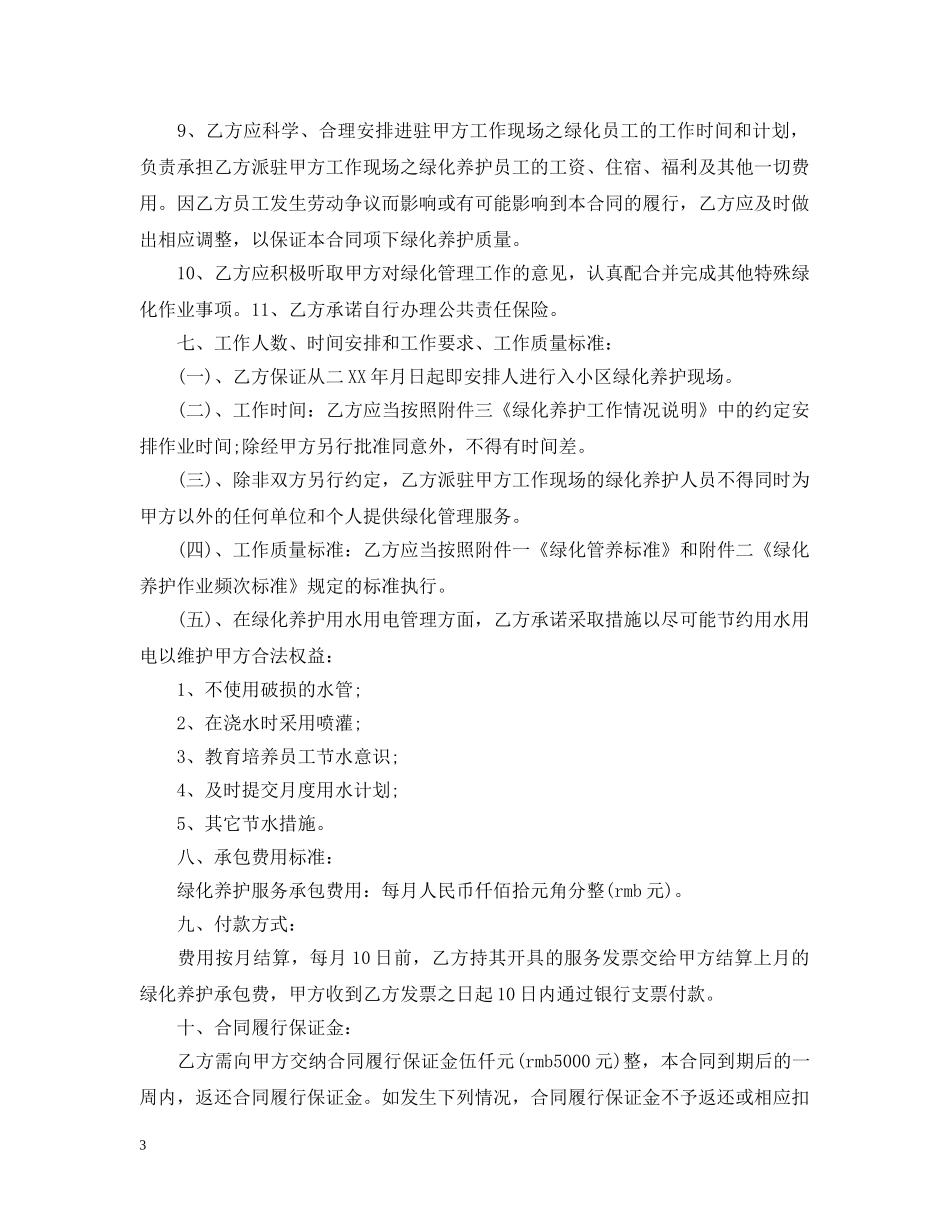 9、乙方应科学、合理安排进驻甲方工作现场之绿化员工的工作时间和计划，负责承担乙方派驻甲方工作现场之绿化养护员工的工资、住宿、福利及其他一切费用。因乙方员工发生劳动争议而影响或有可能影响到本合同的履行，乙方应及时做出相应调整，以保证本合同项下绿化养护质量。

10、乙方应积极听取甲方对绿化管理工作的意见，认真配合并完成其他特殊绿化作业事项。11、乙方承诺自行办理公共责任保险。

七、工作人数、时间安排和工作要求、工作质量标准：

(一)、乙方保证从二XX年月日起即安排人进行入小区绿化养护现场。

(二)、工作时间：乙方应当按照附件三《绿化养护工作情况说明》中的约定安排作业时间;除经甲方另行批准同意外，不得有时间差。

(三)、除非双方另行约定，乙方派驻甲方工作现场的绿化养护人员不得同时为甲方以外的任何单位和个人提供绿化管理服务。

(四)、工作质量标准：乙方应当按照附件一《绿化管养标准》和附件二《绿化养护作业频次标准》规定的标准执行。

(五)、在绿化养护用水用电管理方面，乙方承诺采取措施以尽可能节约用水用电以维护甲方合法权益：

1、不使用破损的水管;

2、在浇水时采用喷灌;

3、教育培养员工节水意识;

4、及时提交月度用水计划;

5、其它节水措施。

八、承包费用标准：

绿化养护服务承包费用：每月人民币仟佰拾元角分整(rmb元)。

九、付款方式：

费用按月结算，每月10日前，乙方持其开具的服务发票交给甲方结算上月的绿化养护承包费，甲方收到乙方发票之日起10日内通过银行支票付款。

十、合同履行保证金：

乙方需向甲方交纳合同履行保证金伍仟元(rmb5000元)整，本合同到期后的一周内，返还合同履行保证金。如发生下列情况，合同履行保证金不予返还或相应扣

3